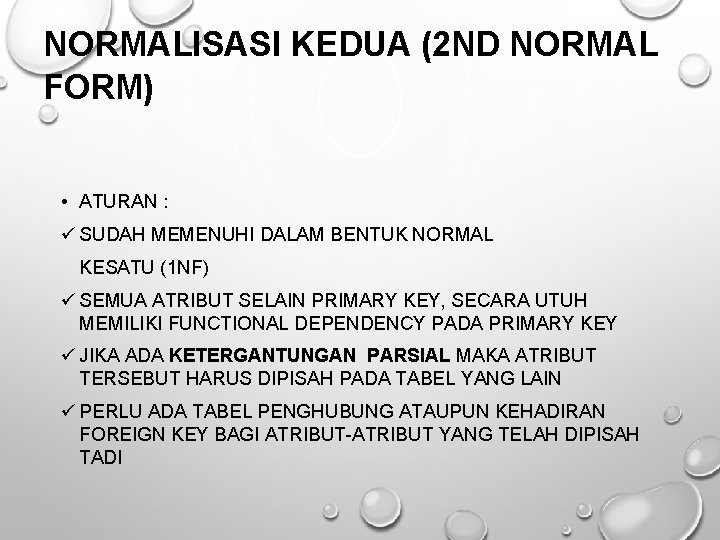 NORMALISASI KEDUA (2ND NORMAL FORM)

• ATURAN :

✓ SUDAH MEMENUHI DALAM BENTUK NORMAL KESATU (1NF)

✓ SEMUA ATRIBUT SELAIN PRIMARY KEY, SECARA UTUH MEMILIKI FUNCTIONAL DEPENDENCY PADA PRIMARY KEY

✓ JIKA ADA KETERGANTUNGAN PARSIAL MAKA ATRIBUT TERSEBUT HARUS DIPISAH PADA TABEL YANG LAIN

✓ PERLU ADA TABEL PENGHUBUNG ATAUPUN KEHADIRAN FOREIGN KEY BAGI ATRIBUT-ATRIBUT YANG TELAH DIPISAH TADI